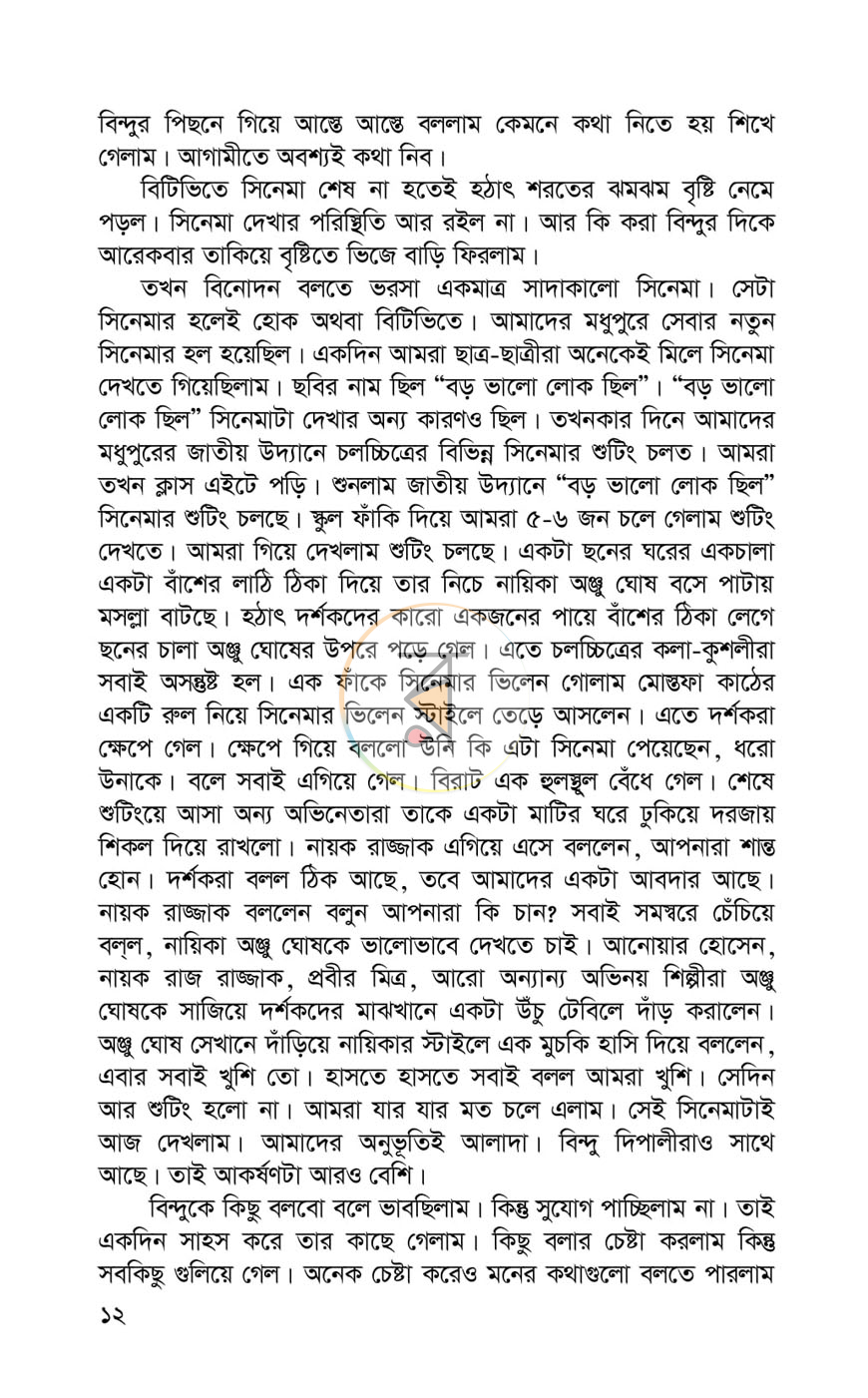 বিন্দুর পিছনে গিয়ে আস্তে আস্তে বললাম কেমনে কথা নিতে হয় শিখে গেলাম। আগামীতে অবশ্যই কথা নিব।

বিটিভিতে সিনেমা শেষ না হতেই হঠাৎ শরতের ঝমঝম বৃষ্টি নেমে পড়ল। সিনেমা দেখার পরিস্থিতি আর রইল না। আর কি করা বিন্দুর দিকে আরেকবার তাকিয়ে বৃষ্টিতে ভিজে বাড়ি ফিরলাম।

তখন বিনোদন বলতে ভরসা একমাত্র সাদাকালো সিনেমা। সেটা সিনেমার হলেই হোক অথবা বিটিভিতে। আমাদের মধুপুরে সেবার নতুন সিনেমার হল হয়েছিল। একদিন আমরা ছাত্র-ছাত্রীরা অনেকেই মিলে সিনেমা দেখতে গিয়েছিলাম। ছবির নাম ছিল "বড় ভালো লোক ছিল"। "বড় ভালো লোক ছিল" সিনেমাটা দেখার অন্য কারণও ছিল। তখনকার দিনে আমাদের মধুপুরের জাতীয় উদ্যানে চলচ্চিত্রের বিভিন্ন সিনেমার শুটিং চলত। আমরা তখন ক্লাস এইটে পড়ি। শুনলাম জাতীয় উদ্যানে "বড় ভালো লোক ছিল" সিনেমার শুটিং চলছে। স্কুল ফাঁকি দিয়ে আমরা ৫-৬ জন চলে গেলাম শুটিং দেখতে। আমরা গিয়ে দেখলাম শুটিং চলছে। একটা ছনের ঘরের একচালা একটা বাঁশের লাঠি ঠিকা দিয়ে তার নিচে নায়িকা অঞ্জু ঘোষ বসে পাটায় মসল্লা বাটছে। হঠাৎ দর্শকদের কারো একজনের পায়ে বাঁশের ঠিকা লেগে ছনের চালা অঞ্জু ঘোষের উপরে পড়ে গেল। এতে চলচ্চিত্রের কলা-কুশলীরা সবাই অসন্তুষ্ট হল। এক ফাঁকে সিনেমার ভিলেন গোলাম মোস্তফা কাঠের একটি রুল নিয়ে সিনেমার ভিলেন স্টাইলে তেড়ে আসলেন। এতে দর্শকরা ক্ষেপে গেল। ক্ষেপে গিয়ে বললো উনি কি এটা সিনেমা পেয়েছেন, ধরো উনাকে। বলে সবাই এগিয়ে গেল। বিরাট এক হুলস্থুল বেঁধে গেল। শেষে শুটিংয়ে আসা অন্য অভিনেতারা তাকে একটা মাটির ঘরে ঢুকিয়ে দরজায় শিকল দিয়ে রাখলো। নায়ক রাজ্জাক এগিয়ে এসে বললেন, আপনারা শান্ত হোন। দর্শকরা বলল ঠিক আছে, তবে আমাদের একটা আবদার আছে। নায়ক রাজ্জাক বললেন বলুন আপনারা কি চান? সবাই সমস্বরে চেঁচিয়ে বল্ল, নায়িকা অঞ্জু ঘোষকে ভালোভাবে দেখতে চাই। আনোয়ার হোসেন, নায়ক রাজ রাজ্জাক, প্রবীর মিত্র, আরো অন্যান্য অভিনয় শিল্পীরা অঞ্জু ঘোষকে সাজিয়ে দর্শকদের মাঝখানে একটা উঁচু টেবিলে দাঁড় করালেন। অঞ্জু ঘোষ সেখানে দাঁড়িয়ে নায়িকার স্টাইলে এক মুচকি হাসি দিয়ে বললেন, এবার সবাই খুশি তো। হাসতে হাসতে সবাই বলল আমরা খুশি। সেদিন আর শুটিং হলো না। আমরা যার যার মত চলে এলাম। সেই সিনেমাটাই আজ দেখলাম। আমাদের অনুভূতিই আলাদা। বিন্দু দিপালীরাও সাথে আছে। তাই আকর্ষণটা আরও বেশি।

বিন্দুকে কিছু বলবো বলে ভাবছিলাম। কিন্তু সুযোগ পাচ্ছিলাম না। তাই একদিন সাহস করে তার কাছে গেলাম। কিছু বলার চেষ্টা করলাম কিন্তু সবকিছু গুলিয়ে গেল। অনেক চেষ্টা করেও মনের কথাগুলো বলতে পারলাম

১২